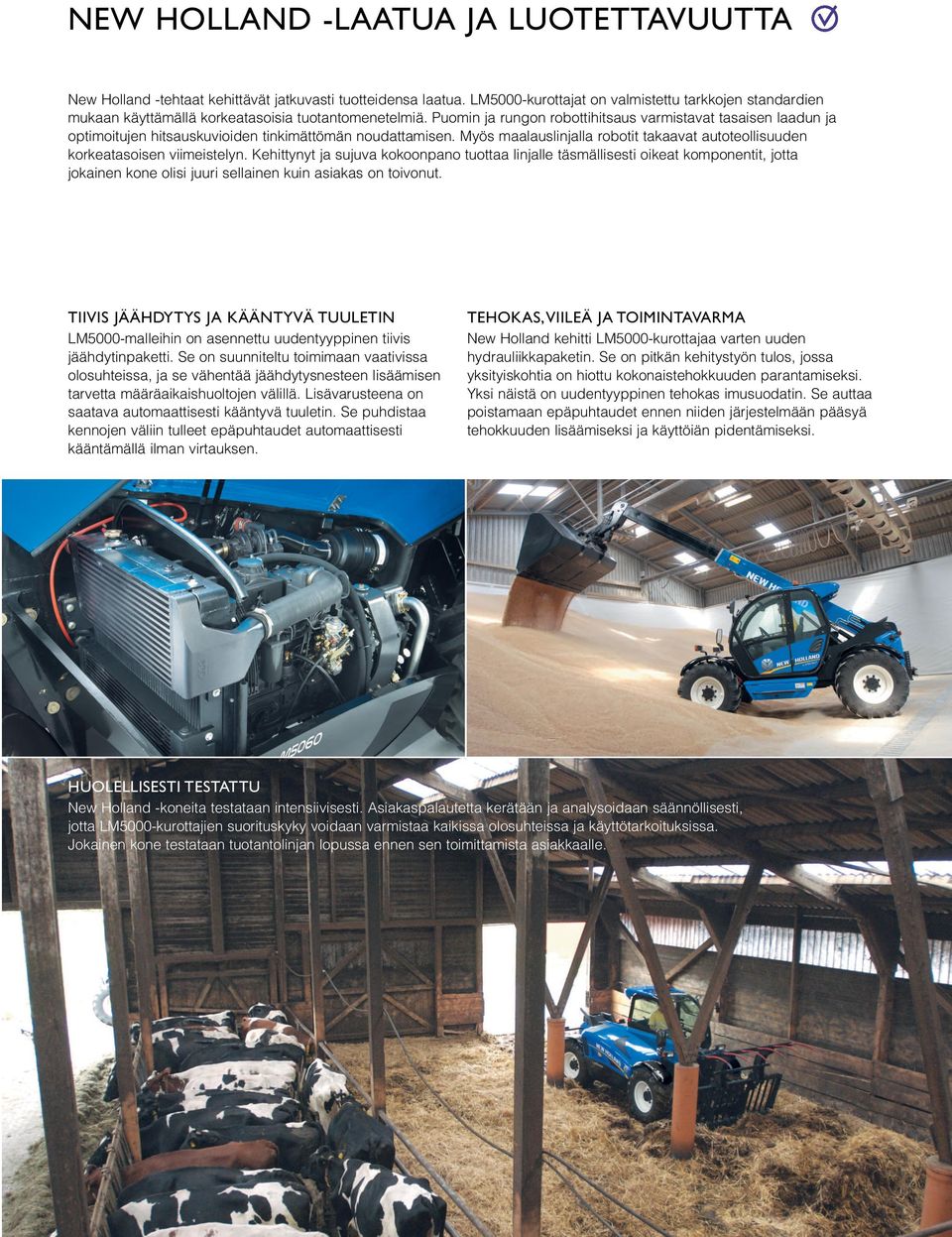 NEW HOLLAND -LAATUA JA LUOTETTAVUUTTA

New Holland -tehtaat kehittävät jatkuvasti tuotteidensa laatua. LM5000-kurottajat on valmistettu tarkkojen standardien mukaan käyttämällä korkeatasoisia tuotantomenetelmiä. Puomin ja rungon robottihitsaus varmistavat tasaisen laadun ja optimoitujen hitsauskuvioiden tinkimättömän noudattamisen. Myös maalauslinjalla robotit takaavat autoteollisuuden korkeatasoisen viimeistelyn. Kehittynyt ja sujuva kokoonpano tuottaa linjalle täsmällisesti oikeat komponentit, jotta jokainen kone olisi juuri sellainen kuin asiakas on toivonut.

TIIVIS JÄÄHDYTYS JA KÄÄNTYVÄ TUULETIN
LM5000-malleihin on asennettu uudentyyppinen tiivis jäähdytinpaketti. Se on suunniteltu toimimaan vaativissa olosuhteissa, ja se vähentää jäähdytysnesteen lisäämisen tarvetta määräaikaishuoltojen välillä. Lisävarusteena on saatava automaattisesti kääntyvä tuuletin. Se puhdistaa kennojen väliin tulleet epäpuhtaudet automaattisesti kääntämällä ilman virtauksen.

TEHOKAS, VIILEÄ JA TOIMINTAVARMA
New Holland kehitti LM5000-kurottajaa varten uuden hydrauliikkapaketin. Se on pitkän kehitystyön tulos, jossa yksityiskohtia on hiottu kokonaistehokkuuden parantamiseksi. Yksi näistä on uudentyyppinen tehokas imusuodatin. Se auttaa poistamaan epäpuhtaudet ennen niiden järjestelmään pääsyä tehokkuuden lisäämiseksi ja käyttöiän pidentämiseksi.

LM5060

NEW HOLLAND

HUOLELLISESTI TESTATTU
New Holland -koneita testataan intensiivisesti. Asiakaspalautetta kerätään ja analysoidaan säännöllisesti, jotta LM5000-kurottajien suorituskyky voidaan varmistaa kaikissa olosuhteissa ja käyttötarkoituksissa. Jokainen kone testataan tuotantolinjan lopussa ennen sen toimittamista asiakkaalle.